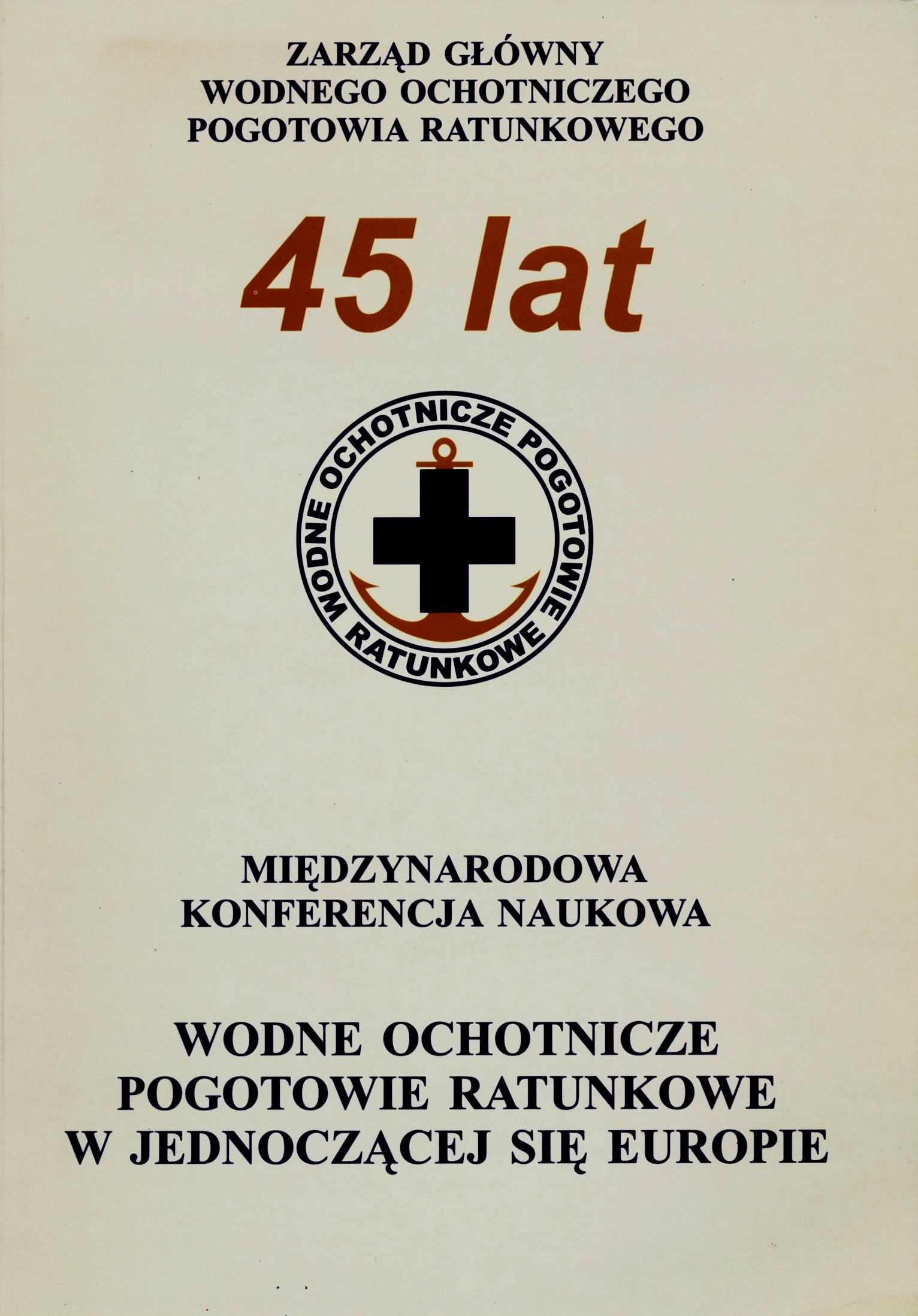 ZARZĄD GŁÓWNY
WODNEGO OCHOTNICZEGO
POGOTOWIA RATUNKOWEGO

45 lat

WODNE OCHOTNICZE POGOTOWIE RATUNKOWE

MIĘDZYNARODOWA
KONFERENCJA NAUKOWA

WODNE OCHOTNICZE
POGOTOWIE RATUNKOWE
W JEDNOCZĄCEJ SIĘ EUROPIE